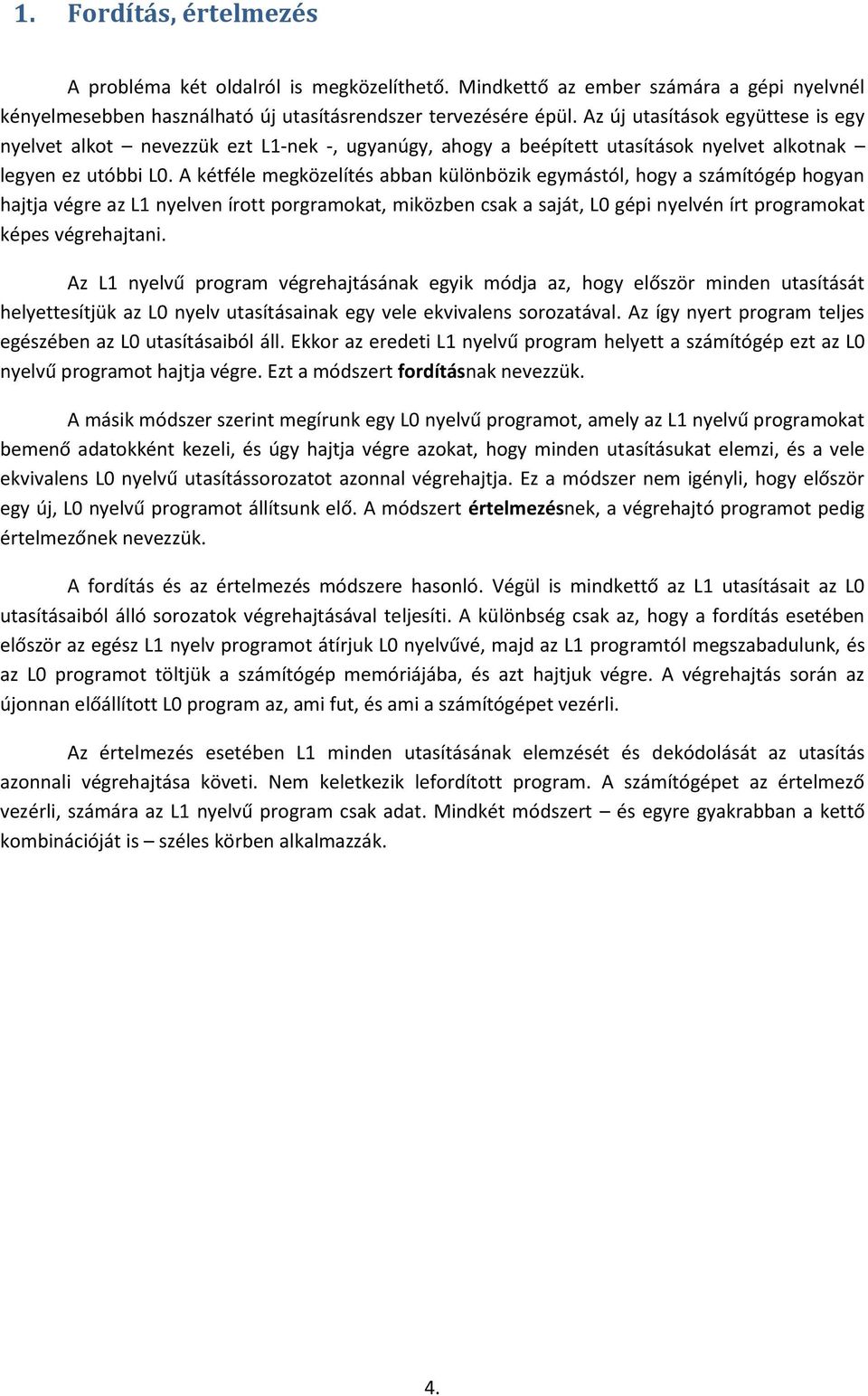 1. Fordítás, értelmezés

A probléma két oldalról is megközelíthető. Mindkettő az ember számára a gépi nyelvnél kényelmesebben használható új utasításrendszer tervezésére épül. Az új utasítások együttese is egy nyelvet alkot – nevezzük ezt L1-nek -, ugyanúgy, ahogy a beépített utasítások nyelvet alkotnak – legyen ez utóbbi L0. A kétféle megközelítés abban különbözik egymástól, hogy a számítógép hogyan hajtja végre az L1 nyelven írott porgramokat, miközben csak a saját, L0 gépi nyelvén írt programokat képes végrehajtani.

Az L1 nyelvű program végrehajtásának egyik módja az, hogy először minden utasítását helyettesítjük az L0 nyelv utasításainak egy vele ekvivalens sorozatával. Az így nyert program teljes egészében az L0 utasításaiból áll. Ekkor az eredeti L1 nyelvű program helyett a számítógép ezt az L0 nyelvű programot hajtja végre. Ezt a módszert fordításnak nevezzük.

A másik módszer szerint megírunk egy L0 nyelvű programot, amely az L1 nyelvű programokat bemenő adatokként kezeli, és úgy hajtja végre azokat, hogy minden utasításukat elemzi, és a vele ekvivalens L0 nyelvű utasítássorozatot azonnal végrehajtja. Ez a módszer nem igényli, hogy először egy új, L0 nyelvű programot állítsunk elő. A módszert értelmezésnek, a végrehajtó programot pedig értelmezőnek nevezzük.

A fordítás és az értelmezés módszere hasonló. Végül is mindkettő az L1 utasításait az L0 utasításaiból álló sorozatok végrehajtásával teljesíti. A különbség csak az, hogy a fordítás esetében először az egész L1 nyelv programot átírjuk L0 nyelvűvé, majd az L1 programtól megszabadulunk, és az L0 programot töltjük a számítógép memóriájába, és azt hajtjuk végre. A végrehajtás során az újonnan előállított L0 program az, ami fut, és ami a számítógépet vezérli.

Az értelmezés esetében L1 minden utasításának elemzését és dekódolását az utasítás azonnali végrehajtása követi. Nem keletkezik lefordított program. A számítógépet az értelmező vezérli, számára az L1 nyelvű program csak adat. Mindkét módszert – és egyre gyakrabban a kettő kombinációját is – széles körben alkalmazzák.

4.